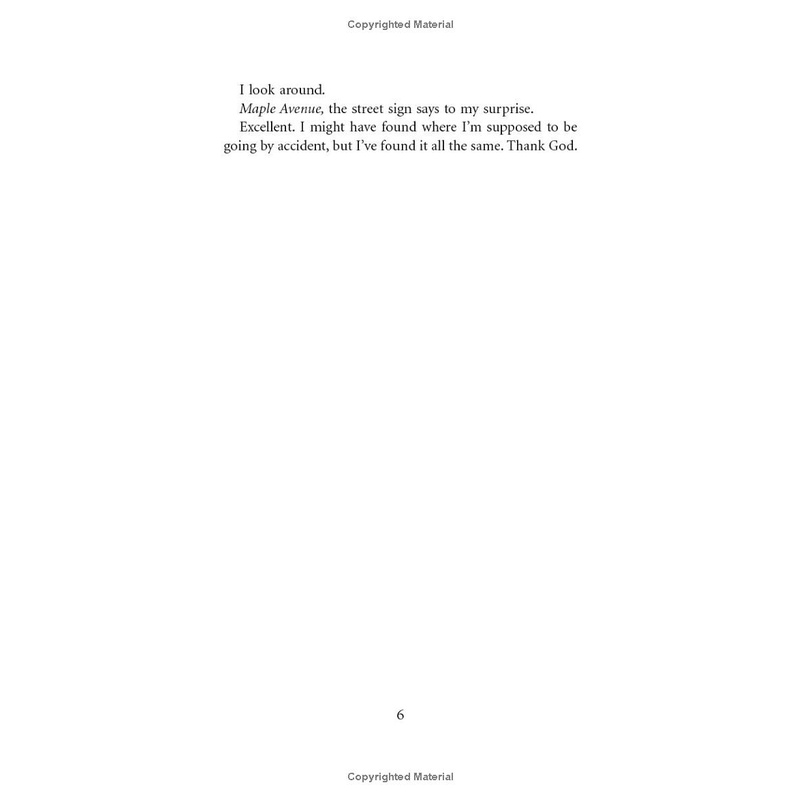 Copyrighted Material

I look around.

Maple Avenue, the street sign says to my surprise.

Excellent. I might have found where I'm supposed to be going by accident, but I've found it all the same. Thank God.

6

Copyrighted Material